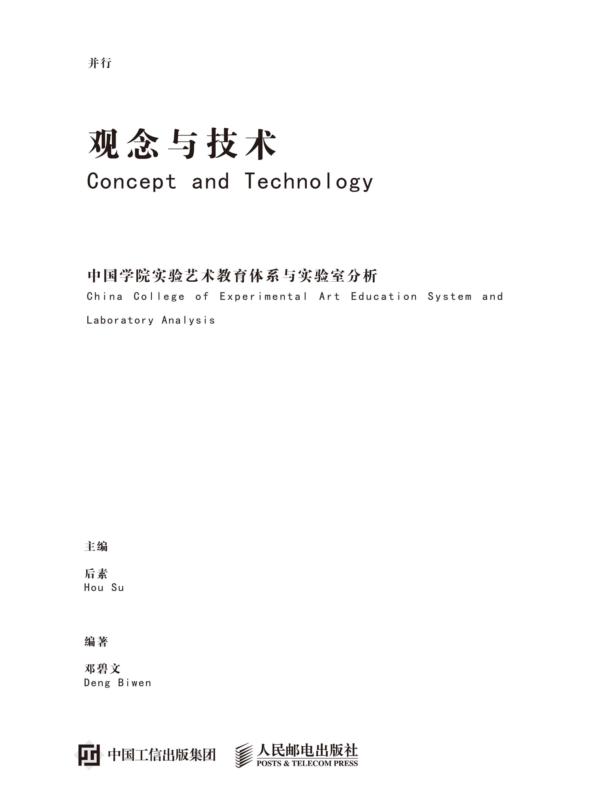 并行

观念与技术
Concept and Technology

中国学院实验艺术教育体系与实验室分析
China College of Experimental Art Education System and Laboratory Analysis

主编

后素
Hou Su

编著

邓碧文
Deng Biwen

中国工信出版集团 人民邮电出版社
POSTS & TELECOM PRESS